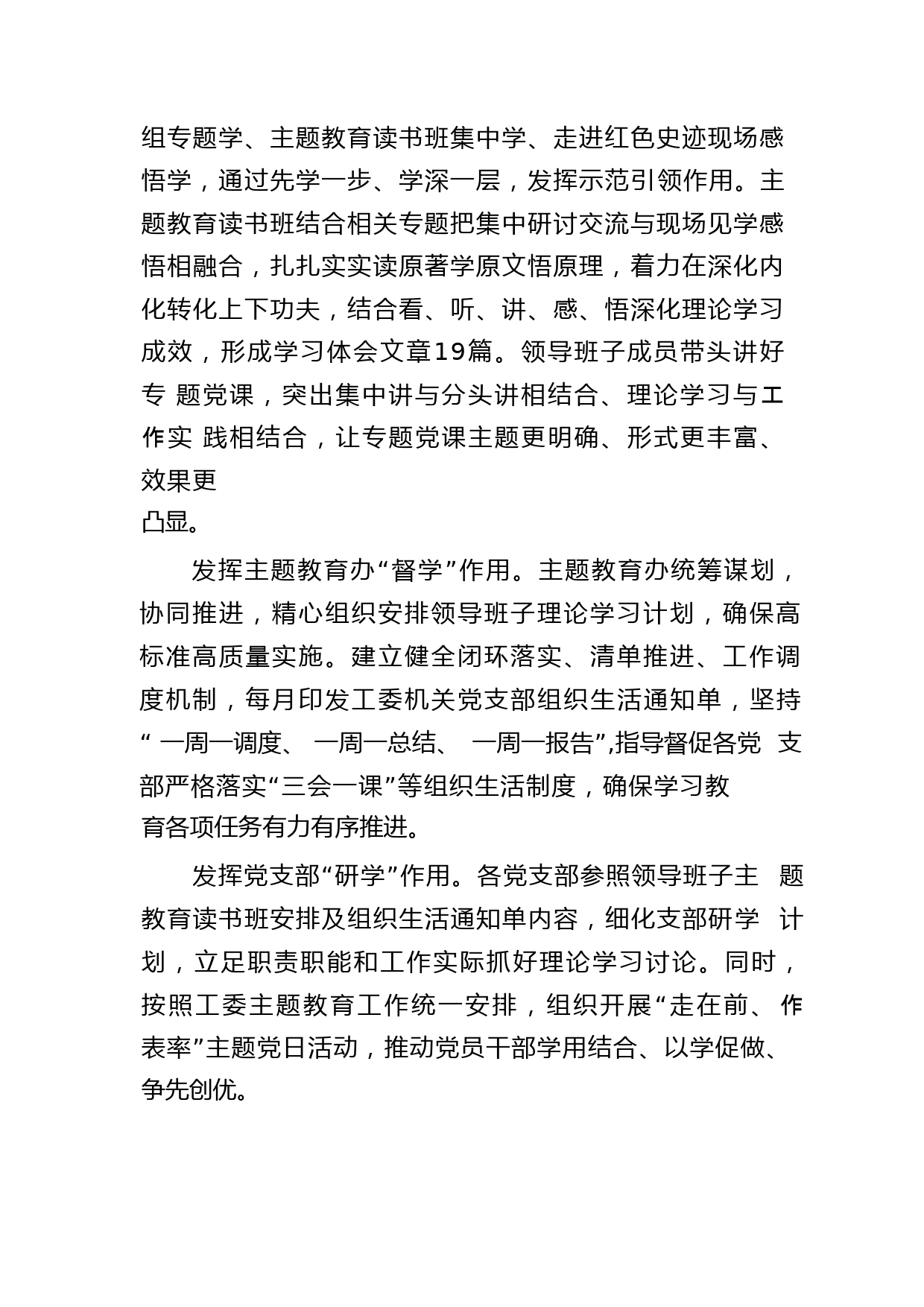 组专题学、主题教育读书班集中学、走进红色史迹现场感悟学，通过先学一步、学深一层，发挥示范引领作用。主题教育读书班结合相关专题把集中研讨交流与现场见学感悟相融合，扎扎实实读原著学原文悟原理，着力在深化内化转化上下功夫，结合看、听、讲、感、悟深化理论学习成效，形成学习体会文章19篇。领导班子成员带头讲好专 题党课，突出集中讲与分头讲相结合、理论学习与工作实 践相结合，让专题党课主题更明确、形式更丰富、效果更凸显。

发挥主题教育办“督学”作用。主题教育办统筹谋划，协同推进，精心组织安排领导班子理论学习计划，确保高标准高质量实施。建立健全闭环落实、清单推进、工作调度机制，每月印发工委机关党支部组织生活通知单，坚持“ 一周一调度、 一周一总结、 一周一报告”,指导督促各党 支部严格落实“三会一课”等组织生活制度，确保学习教育各项任务有力有序推进。

发挥党支部“研学”作用。各党支部参照领导班子主 题教育读书班安排及组织生活通知单内容，细化支部研学 计划，立足职责职能和工作实际抓好理论学习讨论。同时，按照工委主题教育工作统一安排，组织开展“走在前、 作表率”主题党日活动，推动党员干部学用结合、以学促做、争先创优。